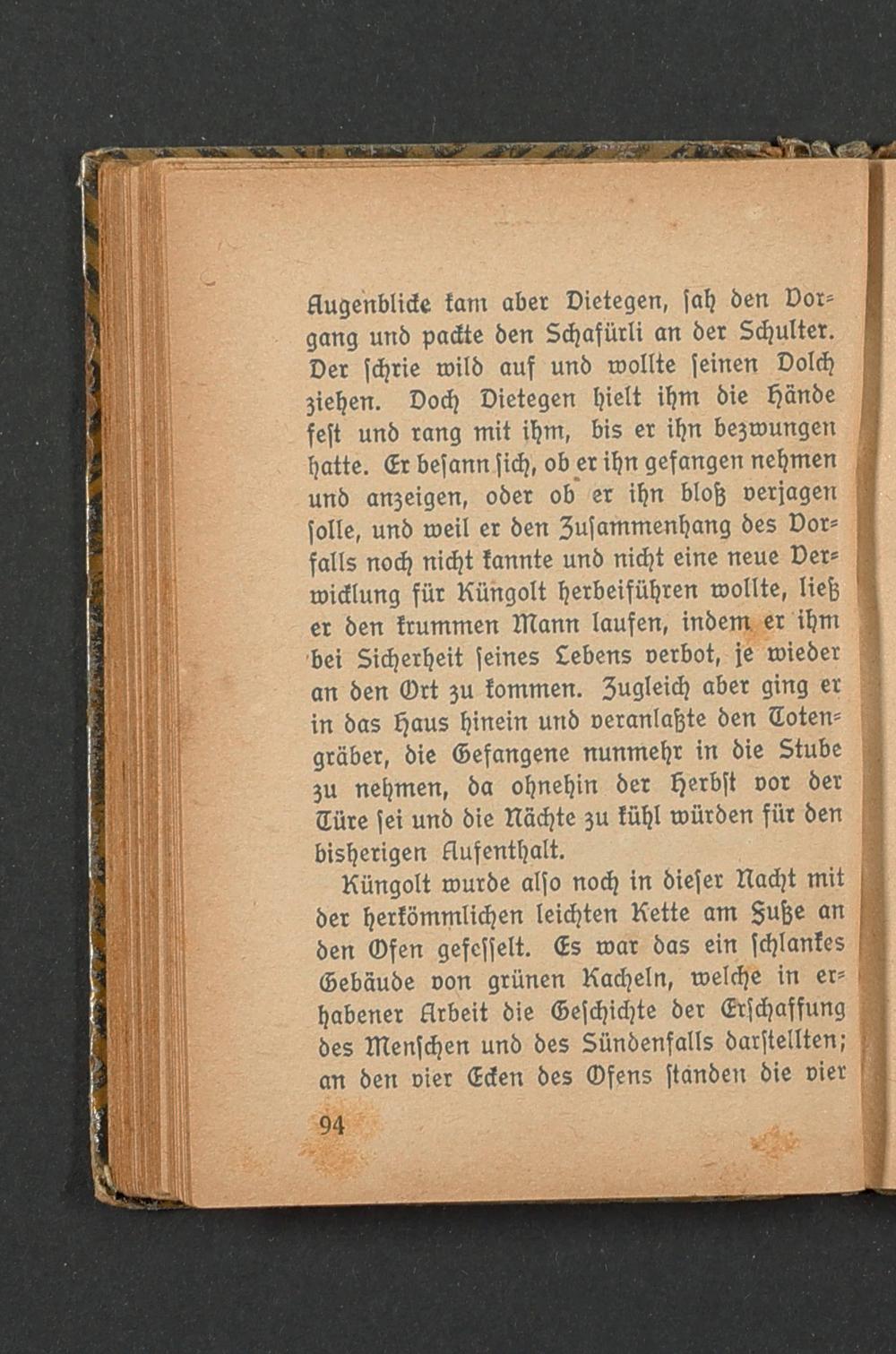 Augenblicke kam aber Dietegen, sah den Vorgang und packte den Schafürli an der Schulter. Der schrie wild auf und wollte seinen Dolch ziehen. Doch Dietegen hielt ihm die Hände fest und rang mit ihm, bis er ihn bezwungen hatte. Er besann sich, ob er ihn gefangen nehmen und anzeigen, oder ob er ihn bloß verjagen solle, und weil er den Zusammenhang des Vorfalls noch nicht kannte und nicht eine neue Verwicklung für Küngolt herbeiführen wollte, ließ er den krummen Mann laufen, indem er ihm bei Sicherheit seines Lebens verbot, je wieder an den Ort zu kommen. Zugleich aber ging er in das Haus hinein und veranlaßte den Totengräber, die Gefangene nunmehr in die Stube zu nehmen, da ohnehin der Herbst vor der Türe sei und die Nächte zu kühl würden für den bisherigen Aufenthalt.

Küngolt wurde also noch in dieser Nacht mit der herkömmlichen leichten Kette am Fuße an den Ofen gefesselt. Es war das ein schlankes Gebäude von grünen Kacheln, welche in erhabener Arbeit die Geschichte der Erschaffung des Menschen und des Sündenfalls darstellten; an den vier Ecken des Ofens standen die vier

94